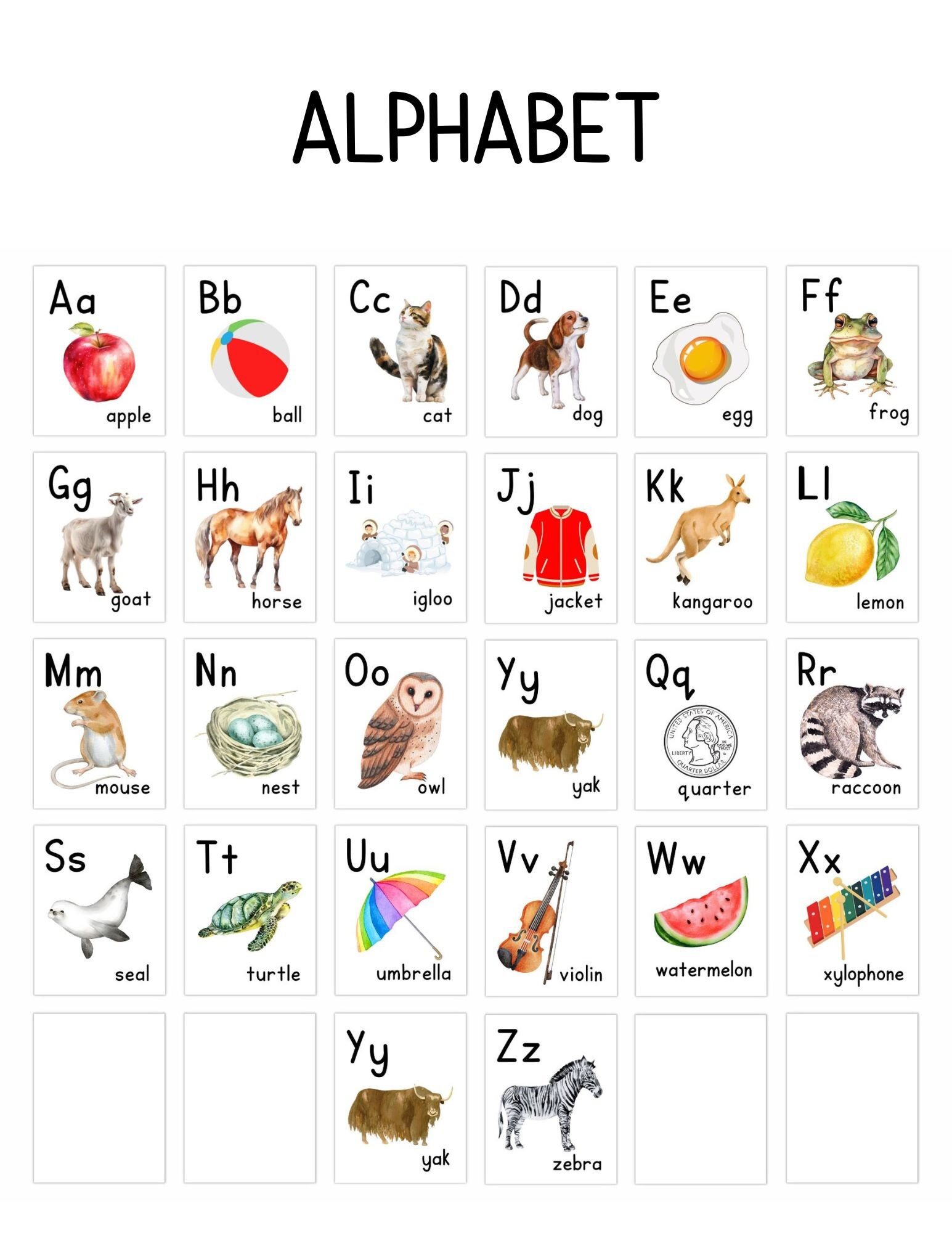 ALPHABET

Aa
apple

Bb
ball

Cc
cat

Dd
dog

Ee
egg

Ff
frog

Gg
goat

Hh
horse

Ii
igloo

Jj
jacket

Kk
kangaroo

Ll
lemon

Mm
mouse

Nn
nest

Oo
owl

Yy
yak

Qq
UNITED STATES OF AMERICA
LIBERTY
IN GOD WE TRUST
QUARTER DOLLAR
quarter

Rr
raccoon

Ss
seal

Tt
turtle

Uu
umbrella

Vv
violin

Ww
watermelon

Xx
xylophone

Yy
yak

Zz
zebra